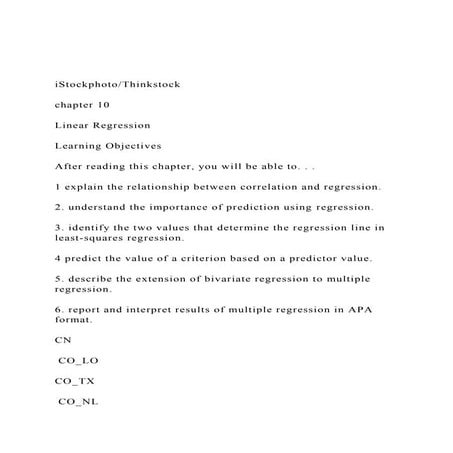 iStockphoto/Thinkstock

chapter 10

Linear Regression

Learning Objectives

After reading this chapter, you will be able to. . .

1 explain the relationship between correlation and regression.

2. understand the importance of prediction using regression.

3. identify the two values that determine the regression line in least-squares regression.

4 predict the value of a criterion based on a predictor value.

5. describe the extension of bivariate regression to multiple regression.

6. report and interpret results of multiple regression in APA format.

CN

CO_LO

CO_TX

CO_NL